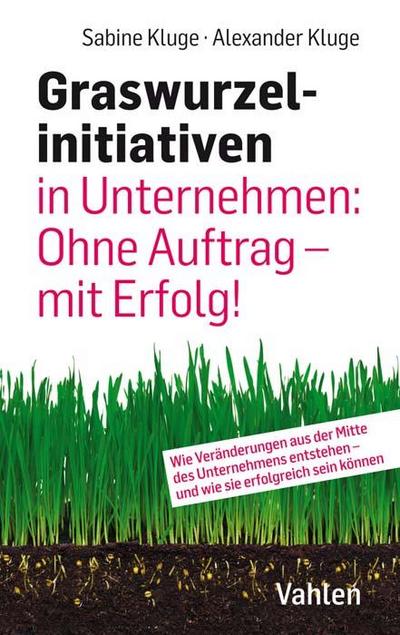 Sabine Kluge · Alexander Kluge

Graswurzelinitiativen in Unternehmen: Ohne Auftrag – mit Erfolg!

Wie Veränderungen aus der Mitte des Unternehmens entstehen – und wie sie erfolgreich sein können

Vahlen